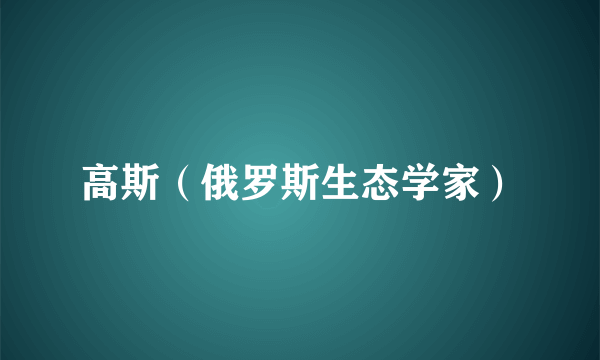 高斯（俄罗斯生态学家）